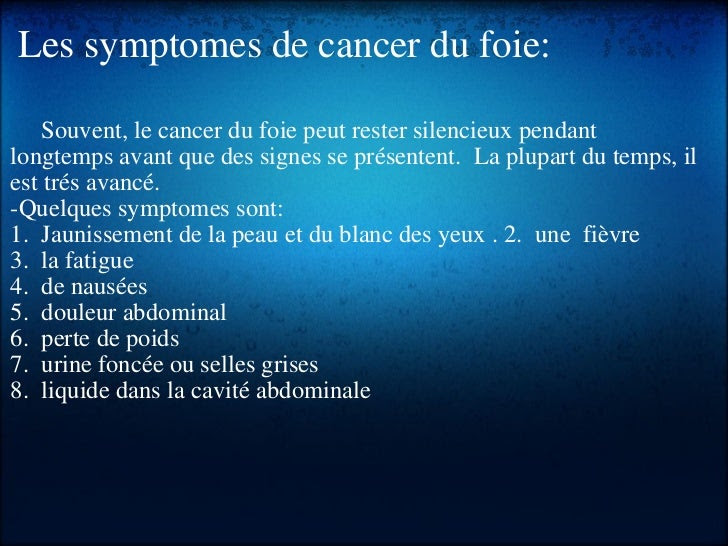 Les symptomes de cancer du foie:

Souvent, le cancer du foie peut rester silencieux pendant longtemps avant que des signes se présentent. La plupart du temps, il est trés avancé.
-Quelques symptomes sont:
1. Jaunissement de la peau et du blanc des yeux . 2. une fièvre
3. la fatigue
4. de nausées
5. douleur abdominal
6. perte de poids
7. urine foncée ou selles grises
8. liquide dans la cavité abdominale